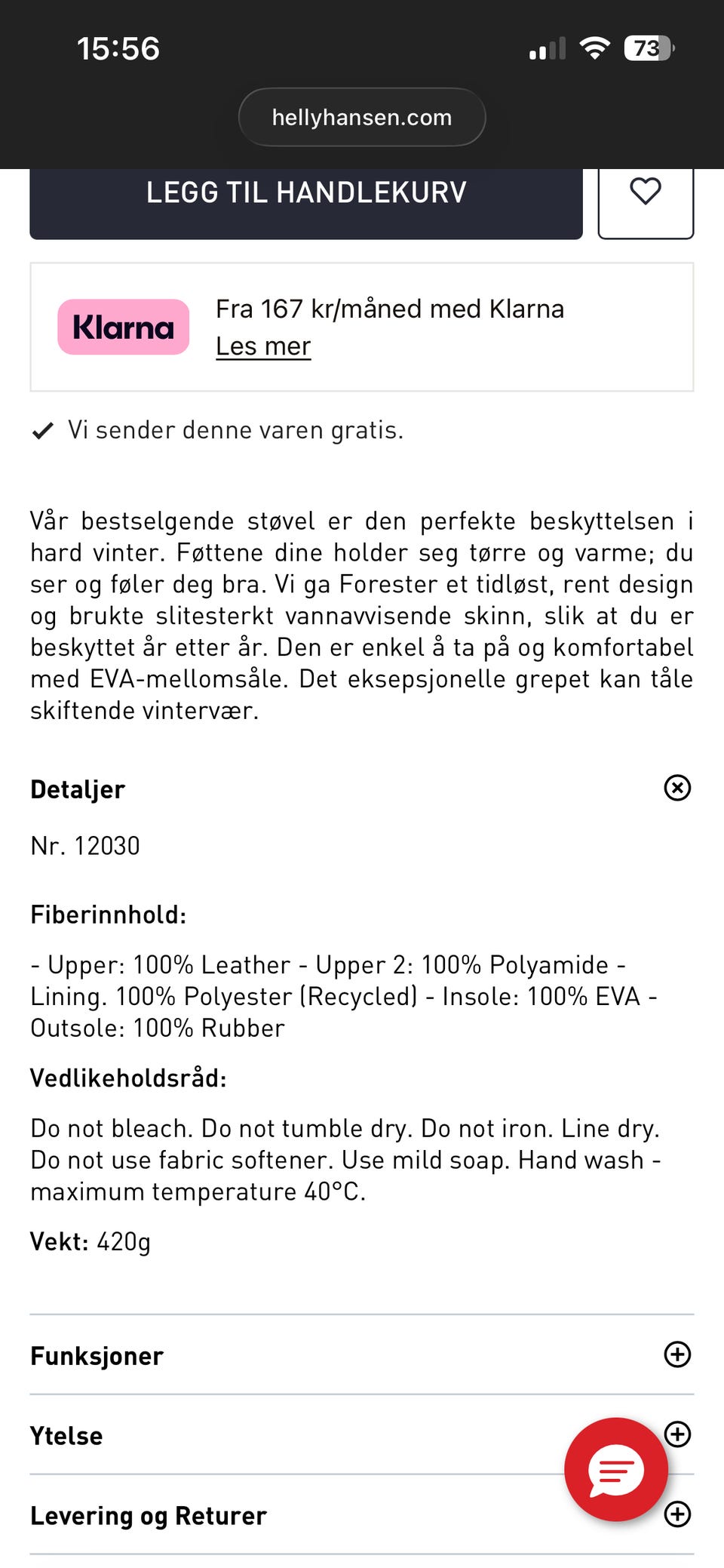 15:56

73

hellyhansen.com

LEGG TIL HANDLEKURV

Klarna

Fra 167 kr/måned med Klarna
Les mer

Vi sender denne varen gratis.

Vår bestselgende støvel er den perfekte beskyttelsen i hard vinter. Føttene dine holder seg tørre og varme; du ser og føler deg bra. Vi ga Forester et tidløst, rent design og brukte slitesterkt vannavvisende skinn, slik at du er beskyttet år etter år. Den er enkel å ta på og komfortabel med EVA-mellomsåle. Det eksepsjonelle grepet kan tåle skiftende vintervær.

Detaljer

Nr. 12030

Fiberinnhold:

- Upper: 100% Leather - Upper 2: 100% Polyamide - Lining. 100% Polyester (Recycled) - Insole: 100% EVA - Outsole: 100% Rubber

Vedlikeholdsråd:

Do not bleach. Do not tumble dry. Do not iron. Line dry. Do not use fabric softener. Use mild soap. Hand wash - maximum temperature 40°C.

Vekt: 420g

Funksjoner

Ytelse

Levering og Returer